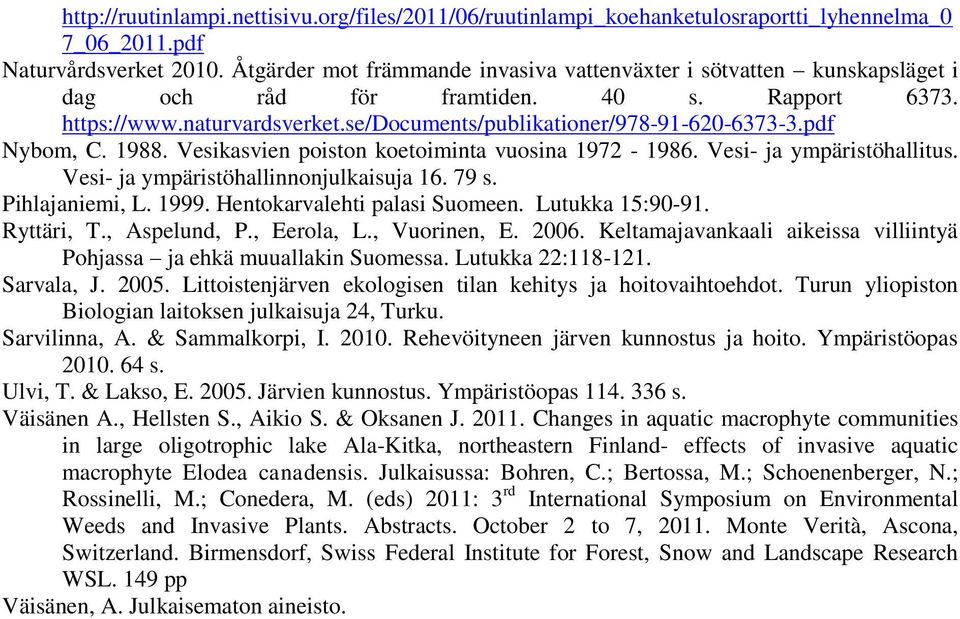 http://ruutinlampi.nettisivu.org/files/2011/06/ruutinlampi_koehanketulosraportti_lyhennelma_07_06_2011.pdf

Naturvårdsverket 2010. Åtgärder mot främmande invasiva vattenväxter i sötvatten – kunskapsläget i dag och råd för framtiden. 40 s. Rapport 6373. https://www.naturvardsverket.se/Documents/publikationer/978-91-620-6373-3.pdf

Nybom, C. 1988. Vesikasvien poiston koetoiminta vuosina 1972 - 1986. Vesi- ja ympäristöhallitus. Vesi- ja ympäristöhallinnonjulkaisuja 16. 79 s.

Pihlajaniemi, L. 1999. Hentokarvalehti palasi Suomeen. Lutukka 15:90-91.

Ryttäri, T., Aspelund, P., Eerola, L., Vuorinen, E. 2006. Keltamajavankaali aikeissa villiintyä Pohjassa – ja ehkä muuallakin Suomessa. Lutukka 22:118-121.

Sarvala, J. 2005. Littoistenjärven ekologisen tilan kehitys ja hoitovaihtoehdot. Turun yliopiston Biologian laitoksen julkaisuja 24, Turku.

Sarvilinna, A. & Sammalkorpi, I. 2010. Rehevöityneen järven kunnostus ja hoito. Ympäristöopas 2010. 64 s.

Ulvi, T. & Lakso, E. 2005. Järvien kunnostus. Ympäristöopas 114. 336 s.

Väisänen A., Hellsten S., Aikio S. & Oksanen J. 2011. Changes in aquatic macrophyte communities in large oligotrophic lake Ala-Kitka, northeastern Finland- effects of invasive aquatic macrophyte Elodea canadensis. Julkaisussa: Bohren, C.; Bertossa, M.; Schoenenberger, N.; Rossinelli, M.; Conedera, M. (eds) 2011: 3$^{rd}$ International Symposium on Environmental Weeds and Invasive Plants. Abstracts. October 2 to 7, 2011. Monte Verità, Ascona, Switzerland. Birmensdorf, Swiss Federal Institute for Forest, Snow and Landscape Research WSL. 149 pp

Väisänen, A. Julkaisematon aineisto.